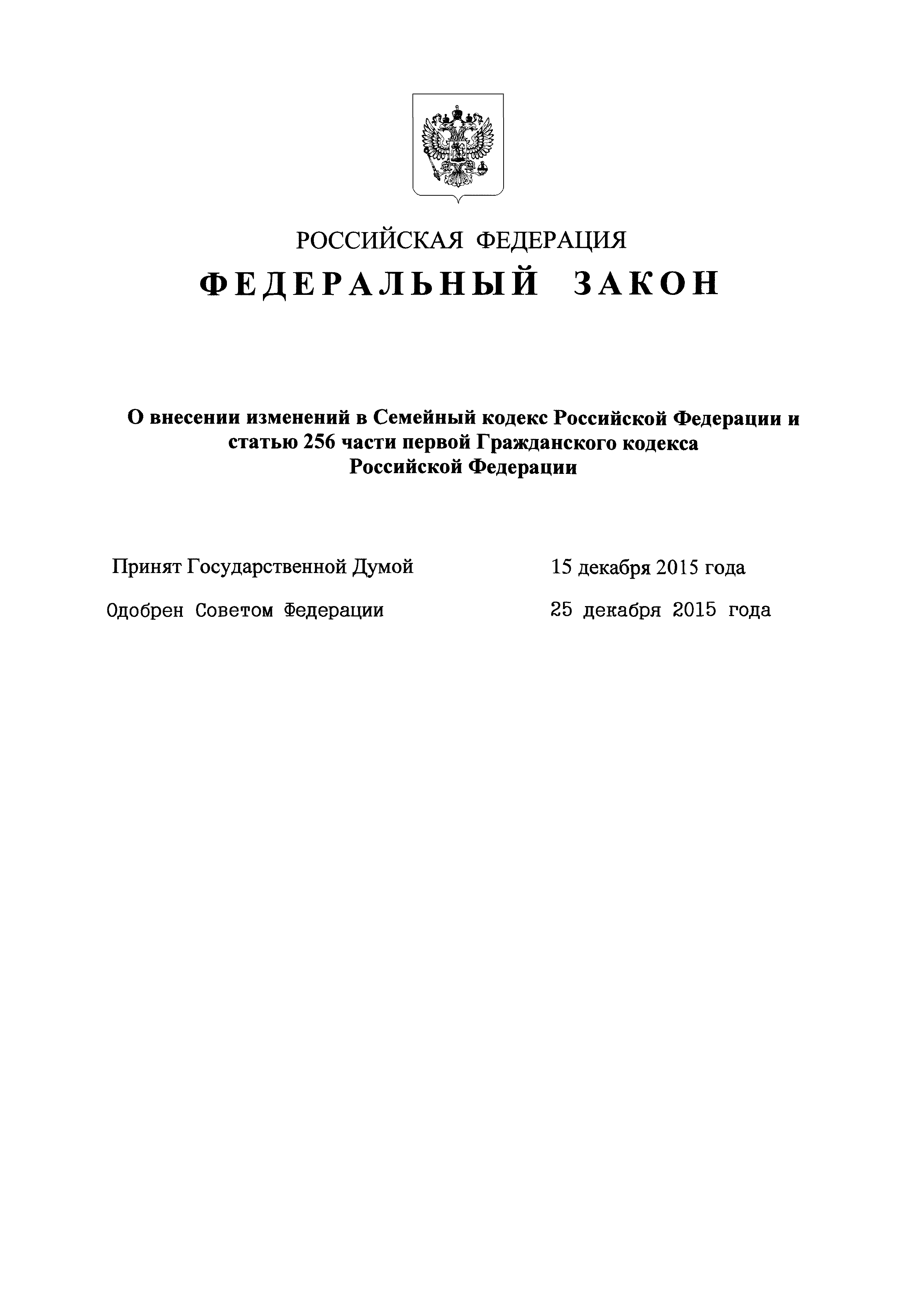 РОССИЙСКАЯ ФЕДЕРАЦИЯ

ФЕДЕРАЛЬНЫЙ ЗАКОН

О внесении изменений в Семейный кодекс Российской Федерации и статью 256 части первой Гражданского кодекса Российской Федерации

Принят Государственной Думой 15 декабря 2015 года

Одобрен Советом Федерации 25 декабря 2015 года